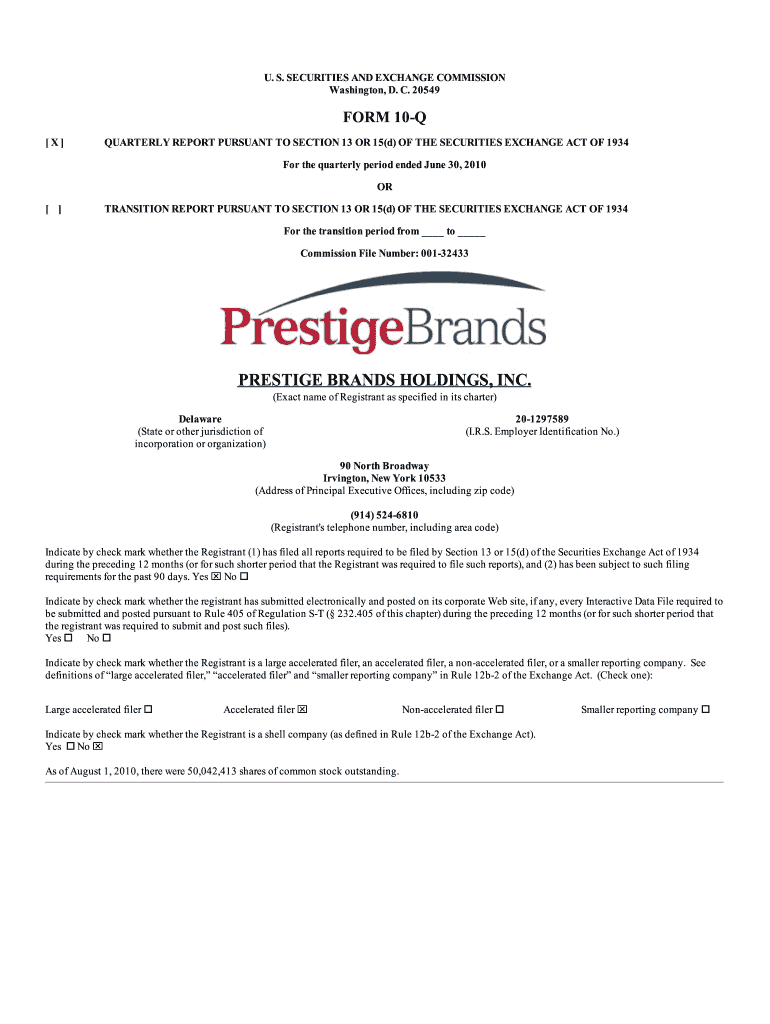 U. S. SECURITIES AND EXCHANGE COMMISSION
Washington, D. C. 20549

FORM 10-Q

[ X ] QUARTERLY REPORT PURSUANT TO SECTION 13 OR 15(d) OF THE SECURITIES EXCHANGE ACT OF 1934

For the quarterly period ended June 30, 2010

OR

[ ] TRANSITION REPORT PURSUANT TO SECTION 13 OR 15(d) OF THE SECURITIES EXCHANGE ACT OF 1934

For the transition period from ____ to _____

Commission File Number: 001-32433

PrestigeBrands

PRESTIGE BRANDS HOLDINGS, INC.
(Exact name of Registrant as specified in its charter)

Delaware
(State or other jurisdiction of incorporation or organization)

20-1297589
(I.R.S. Employer Identification No.)

90 North Broadway
Irvington, New York 10533
(Address of Principal Executive Offices, including zip code)

(914) 524-6810
(Registrant's telephone number, including area code)

Indicate by check mark whether the Registrant (1) has filed all reports required to be filed by Section 13 or 15(d) of the Securities Exchange Act of 1934 during the preceding 12 months (or for such shorter period that the Registrant was required to file such reports), and (2) has been subject to such filing requirements for the past 90 days. Yes ☒ No ☐

Indicate by check mark whether the registrant has submitted electronically and posted on its corporate Web site, if any, every Interactive Data File required to be submitted and posted pursuant to Rule 405 of Regulation S-T (§ 232.405 of this chapter) during the preceding 12 months (or for such shorter period that the registrant was required to submit and post such files).
Yes ☐ No ☐

Indicate by check mark whether the Registrant is a large accelerated filer, an accelerated filer, a non-accelerated filer, or a smaller reporting company. See definitions of “large accelerated filer,” “accelerated filer” and “smaller reporting company” in Rule 12b-2 of the Exchange Act. (Check one):

Large accelerated filer ☐ Accelerated filer ☒ Non-accelerated filer ☐ Smaller reporting company ☐

Indicate by check mark whether the Registrant is a shell company (as defined in Rule 12b-2 of the Exchange Act).
Yes ☐ No ☒

As of August 1, 2010, there were 50,042,413 shares of common stock outstanding.